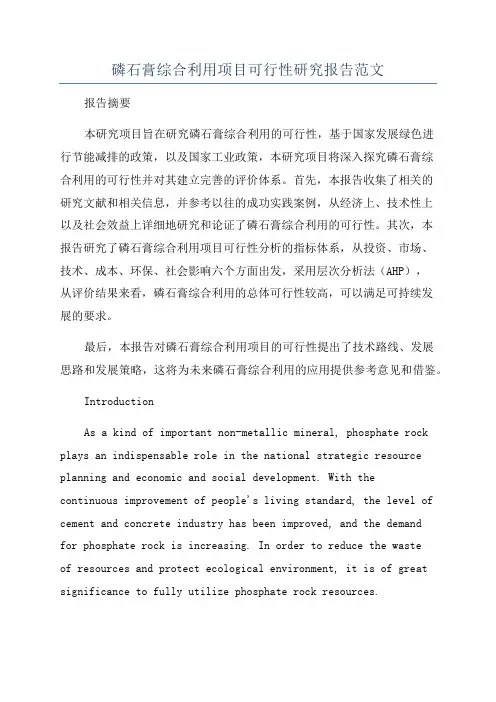 磷石膏综合利用项目可行性研究报告范文

报告摘要

本研究项目旨在研究磷石膏综合利用的可行性，基于国家发展绿色进行节能减排的政策，以及国家工业政策，本研究项目将深入探究磷石膏综合利用的可行性并对其建立完善的评价体系。首先，本报告收集了相关的研究文献和相关信息，并参考以往的成功实践案例，从经济上、技术性上以及社会效益上详细地研究和论证了磷石膏综合利用的可行性。其次，本报告研究了磷石膏综合利用项目可行性分析的指标体系，从投资、市场、技术、成本、环保、社会影响六个方面出发，采用层次分析法（AHP），从评价结果来看，磷石膏综合利用的总体可行性较高，可以满足可持续发展的要求。

最后，本报告对磷石膏综合利用项目的可行性提出了技术路线、发展思路和发展策略，这将为未来磷石膏综合利用的应用提供参考意见和借鉴。

Introduction

As a kind of important non-metallic mineral, phosphate rock plays an indispensable role in the national strategic resource planning and economic and social development. With the continuous improvement of people's living standard, the level of cement and concrete industry has been improved, and the demand for phosphate rock is increasing. In order to reduce the waste of resources and protect ecological environment, it is of great significance to fully utilize phosphate rock resources.